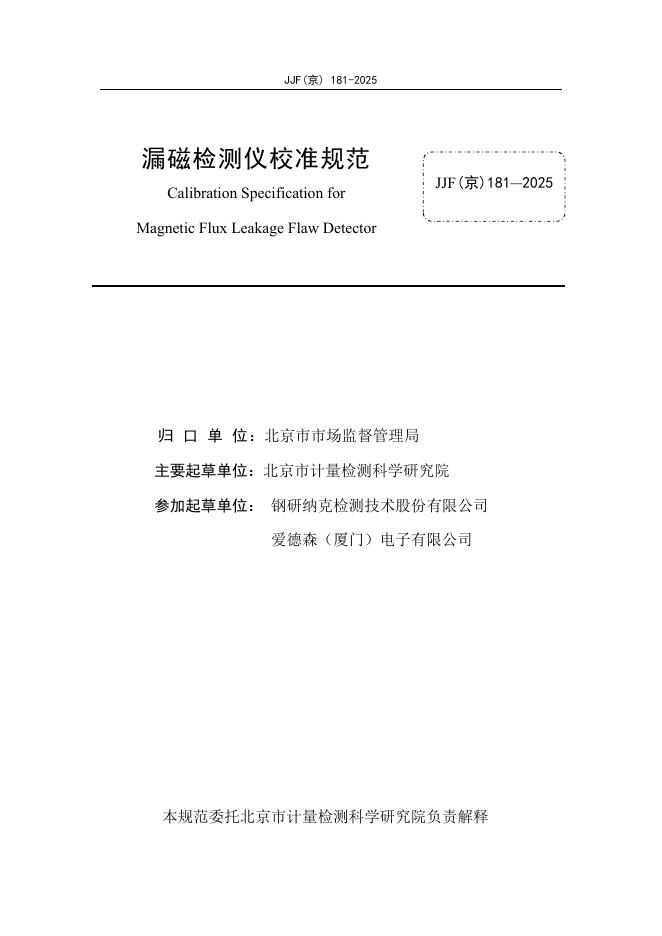 JJF(京) 181-2025

漏磁检测仪校准规范

Calibration Specification for

Magnetic Flux Leakage Flaw Detector

JJF(京)181—2025

归 口 单 位：北京市市场监督管理局

主要起草单位：北京市计量检测科学研究院

参加起草单位： 钢研纳克检测技术股份有限公司

爱德森（厦门）电子有限公司

本规范委托北京市计量检测科学研究院负责解释